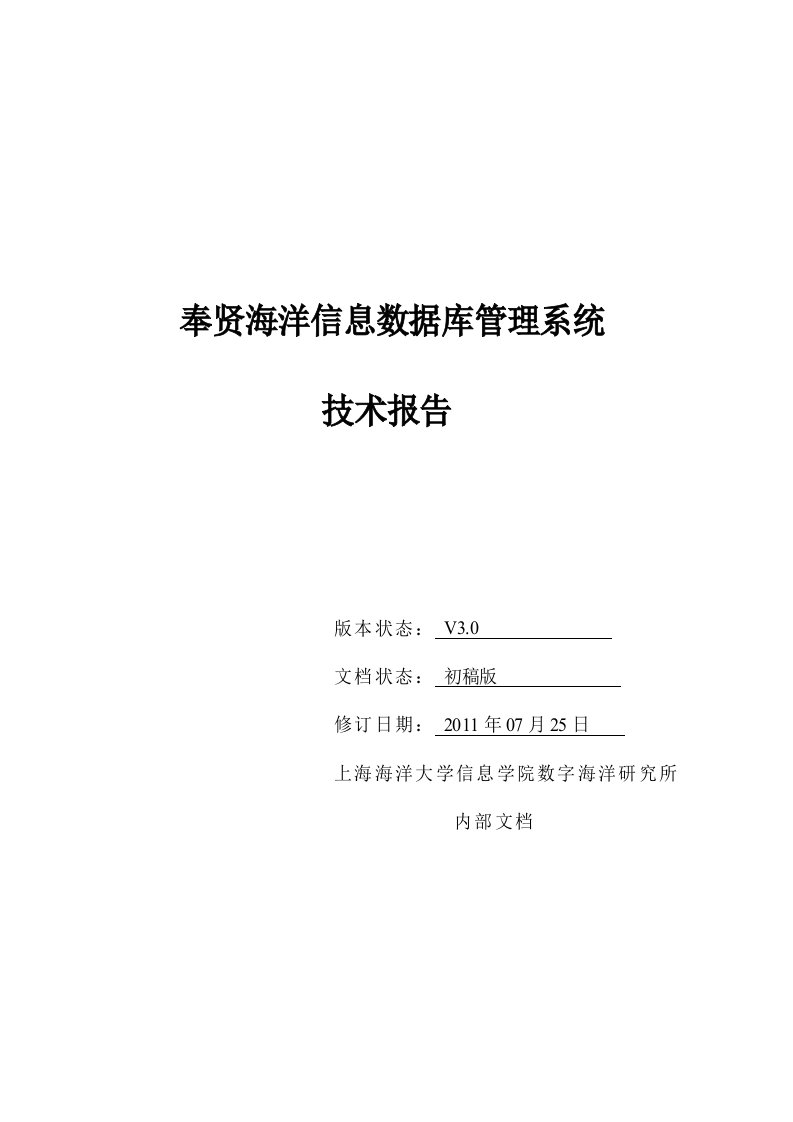 奉贤海洋信息数据库管理系统

技术报告

版本状态： V3.0

文档状态： 初稿版

修订日期： 2011 年 07 月 25 日

上海海洋大学信息学院数字海洋研究所

内部文档